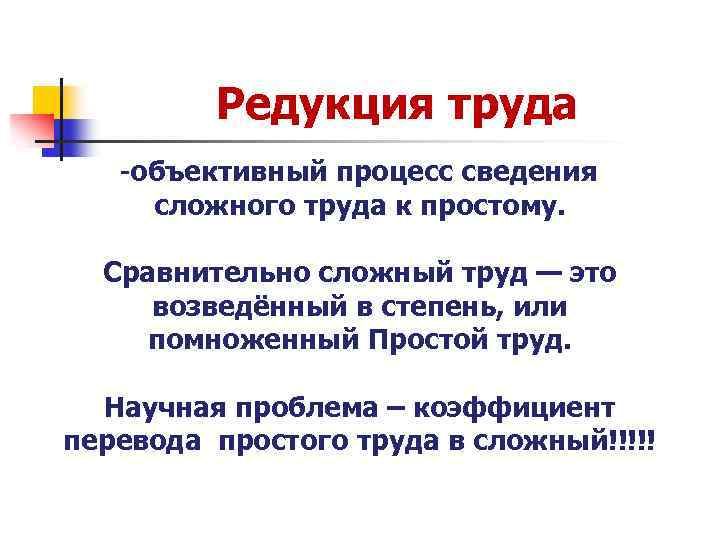 Редукция труда

-объективный процесс сведения сложного труда к простому.

Сравнительно сложный труд — это возведённый в степень, или помноженный Простой труд.

Научная проблема – коэффициент перевода простого труда в сложный!!!!!